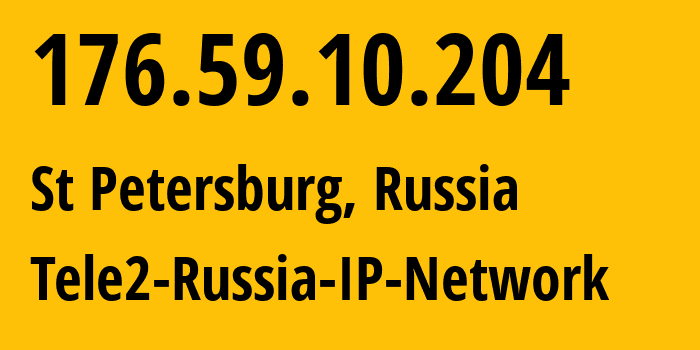 176.59.10.204

St Petersburg, Russia

Tele2-Russia-IP-Network